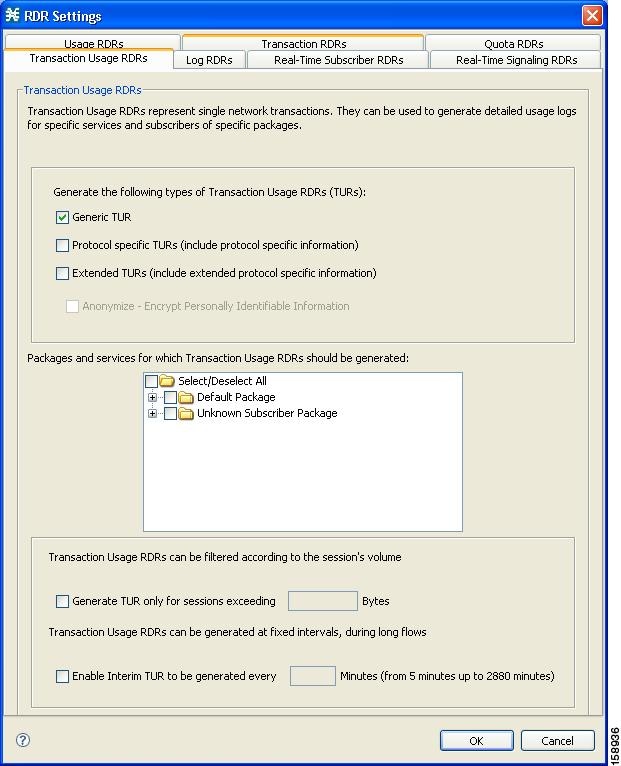 RDR Settings

Usage RDRs
Transaction RDRs
Quota RDRs
Transaction Usage RDRs
Log RDRs
Real-Time Subscriber RDRs
Real-Time Signaling RDRs

Transaction Usage RDRs

Transaction Usage RDRs represent single network transactions. They can be used to generate detailed usage logs for specific services and subscribers of specific packages.

Generate the following types of Transaction Usage RDRs (TURs):

Generic TUR

Protocol specific TURs (include protocol specific information)

Extended TURs (include extended protocol specific information)

Anonymize - Encrypt Personally Identifiable Information

Packages and services for which Transaction Usage RDRs should be generated:

Select/Deselect All
Default Package
Unknown Subscriber Package

Transaction Usage RDRs can be filtered according to the session's volume

Generate TUR only for sessions exceeding Bytes

Transaction Usage RDRs can be generated at fixed intervals, during long flows

Enable Interim TUR to be generated every Minutes (from 5 minutes up to 2880 minutes)

OK
Cancel

158936